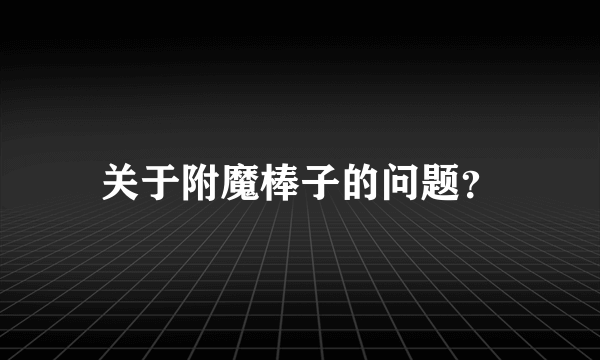 关于附魔棒子的问题?